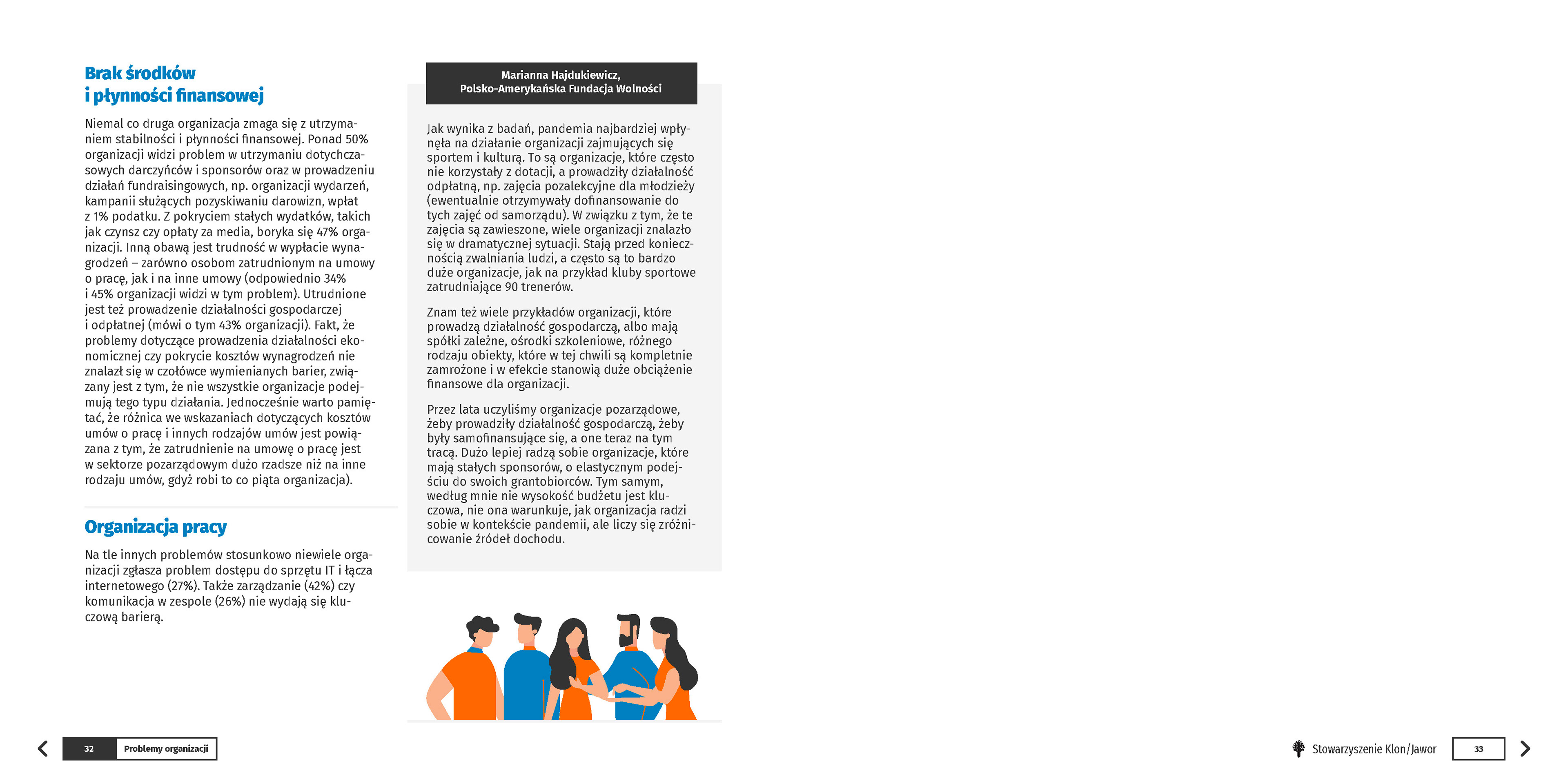 Brak środków i płynności finansowej

Niemal co druga organizacja zmaga się z utrzymaniem stabilności i płynności finansowej. Ponad 50% organizacji widzi problem w utrzymaniu dotychczasowych darczyńców i sponsorów oraz w prowadzeniu działań fundraisingowych, np. organizacji wydarzeń, kampanii służących pozyskiwaniu darowizn, wpłat z 1% podatku. Z pokryciem stałych wydatków, takich jak czynsz czy opłaty za media, boryka się 47% organizacji. Inną obawą jest trudność w wypłacie wynagrodzeń – zarówno osobom zatrudnionym na umowy o pracę, jak i na inne umowy (odpowiednio 34% i 45% organizacji widzi w tym problem). Utrudnione jest też prowadzenie działalności gospodarczej i odpłatnej (mówi o tym 43% organizacji). Fakt, że problemy dotyczące prowadzenia działalności ekonomicznej czy pokrycie kosztów wynagrodzeń nie znalazł się w czołówce wymienianych barier, związany jest z tym, że nie wszystkie organizacje podejmują tego typu działania. Jednocześnie warto pamiętać, że różnica we wskazaniach dotyczących kosztów umów o pracę i innych rodzajów umów jest powiązana z tym, że zatrudnienie na umowę o pracę jest w sektorze pozarządowym dużo rzadsze niż na inne rodzaju umów, gdyż robi to co piąta organizacja).

Organizacja pracy

Na tle innych problemów stosunkowo niewiele organizacji zgłasza problem dostępu do sprzętu IT i łącza internetowego (27%). Także zarządzanie (42%) czy komunikacja w zespole (26%) nie wydają się kluczową barierą.

Marianna Hajdukiewicz,
Polsko-Amerykańska Fundacja Wolności

Jak wynika z badań, pandemia najbardziej wpłynęła na działanie organizacji zajmujących się sportem i kulturą. To są organizacje, które często nie korzystały z dotacji, a prowadziły działalność odpłatną, np. zajęcia pozalekcyjne dla młodzieży (ewentualnie otrzymywały dofinansowanie do tych zajęć od samorządu). W związku z tym, że te zajęcia są zawieszone, wiele organizacji znalazło się w dramatycznej sytuacji. Stają przed koniecznością zwalniania ludzi, a często są to bardzo duże organizacje, jak na przykład kluby sportowe zatrudniające 90 trenerów.

Znam też wiele przykładów organizacji, które prowadzą działalność gospodarczą, albo mają spółki zależne, ośrodki szkoleniowe, różnego rodzaju obiekty, które w tej chwili są kompletnie zamrożone i w efekcie stanowią duże obciążenie finansowe dla organizacji.

Przez lata uczyliśmy organizacje pozarządowe, żeby prowadziły działalność gospodarczą, żeby były samofinansujące się, a one teraz na tym tracą. Dużo lepiej radzą sobie organizacje, które mają stałych sponsorów, o elastycznym podejściu do swoich grantobiorców. Tym samym, według mnie nie wysokość budżetu jest kluczowa, nie ona warunkuje, jak organizacja radzi sobie w kontekście pandemii, ale liczy się zróżnicowanie źródeł dochodu.

32 Problemy organizacji

Stowarzyszenie Klon/Jawor 33